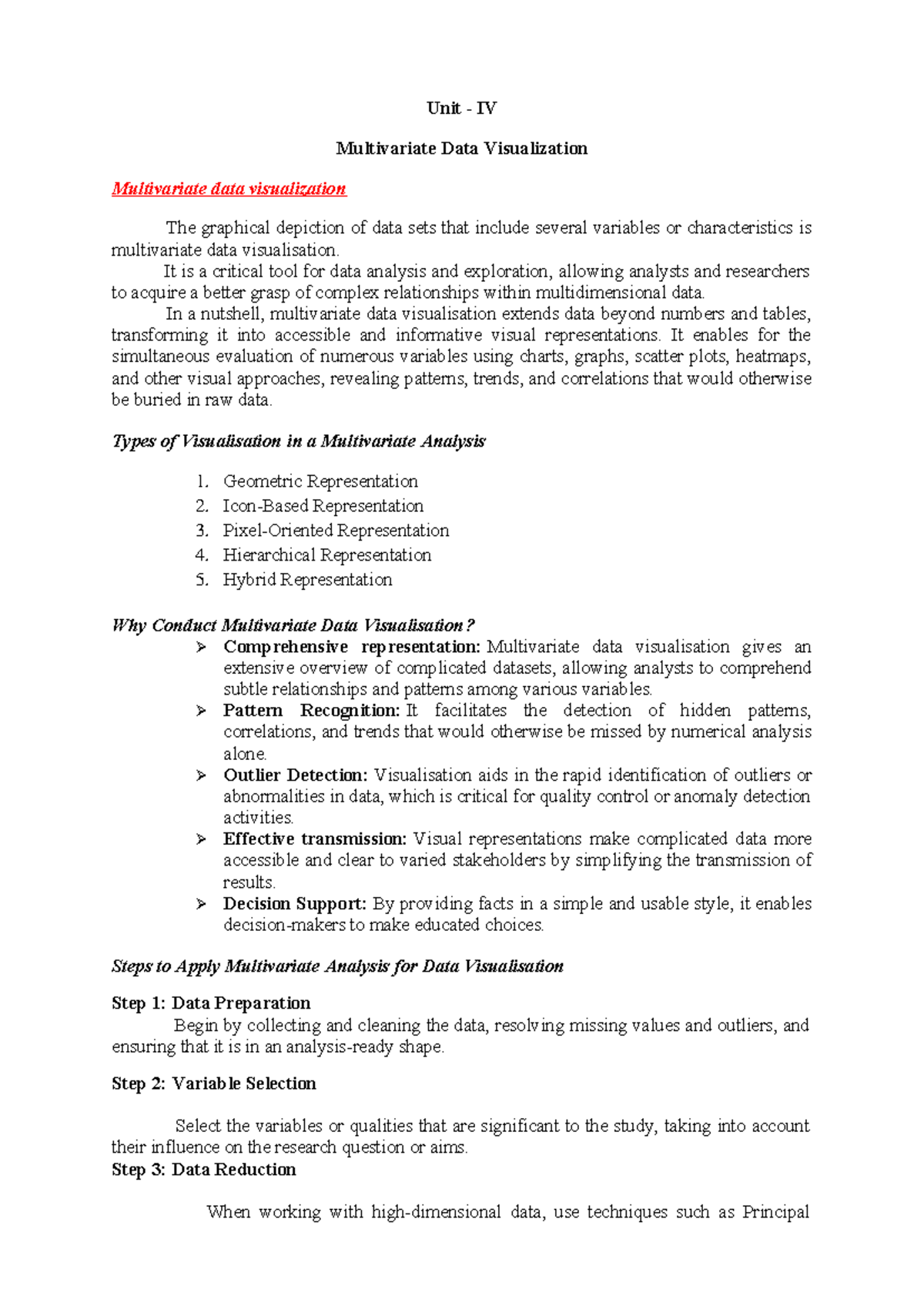 Unit - IV

Multivariate Data Visualization

Multivariate data visualization

The graphical depiction of data sets that include several variables or characteristics is multivariate data visualisation.

It is a critical tool for data analysis and exploration, allowing analysts and researchers to acquire a better grasp of complex relationships within multidimensional data.

In a nutshell, multivariate data visualisation extends data beyond numbers and tables, transforming it into accessible and informative visual representations. It enables for the simultaneous evaluation of numerous variables using charts, graphs, scatter plots, heatmaps, and other visual approaches, revealing patterns, trends, and correlations that would otherwise be buried in raw data.

Types of Visualisation in a Multivariate Analysis

1. Geometric Representation
2. Icon-Based Representation
3. Pixel-Oriented Representation
4. Hierarchical Representation
5. Hybrid Representation

Why Conduct Multivariate Data Visualisation?

➢ Comprehensive representation: Multivariate data visualisation gives an extensive overview of complicated datasets, allowing analysts to comprehend subtle relationships and patterns among various variables.
➢ Pattern Recognition: It facilitates the detection of hidden patterns, correlations, and trends that would otherwise be missed by numerical analysis alone.
➢ Outlier Detection: Visualisation aids in the rapid identification of outliers or abnormalities in data, which is critical for quality control or anomaly detection activities.
➢ Effective transmission: Visual representations make complicated data more accessible and clear to varied stakeholders by simplifying the transmission of results.
➢ Decision Support: By providing facts in a simple and usable style, it enables decision-makers to make educated choices.

Steps to Apply Multivariate Analysis for Data Visualisation

Step 1: Data Preparation

Begin by collecting and cleaning the data, resolving missing values and outliers, and ensuring that it is in an analysis-ready shape.

Step 2: Variable Selection

Select the variables or qualities that are significant to the study, taking into account their influence on the research question or aims.

Step 3: Data Reduction

When working with high-dimensional data, use techniques such as Principal